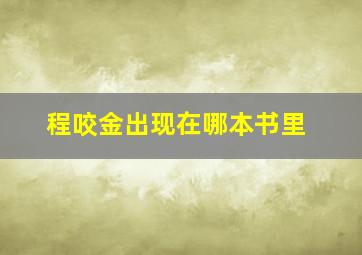 程咬金出现在哪本书里